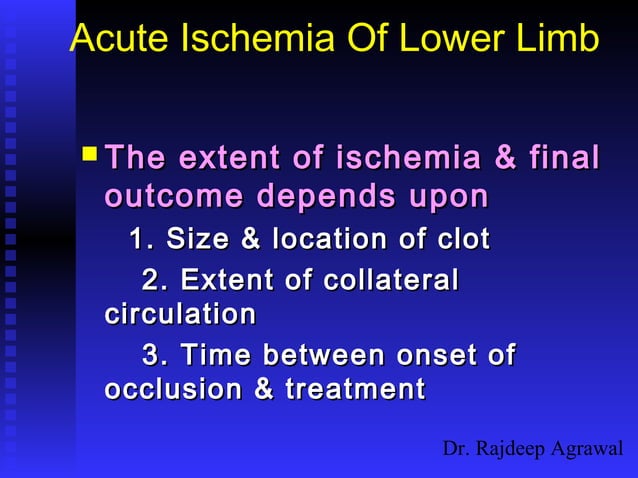 Acute Ischemia Of Lower Limb

The extent of ischemia & final outcome depends upon

1. Size & location of clot

2. Extent of collateral circulation

3. Time between onset of occlusion & treatment

Dr. Rajdeep Agrawal